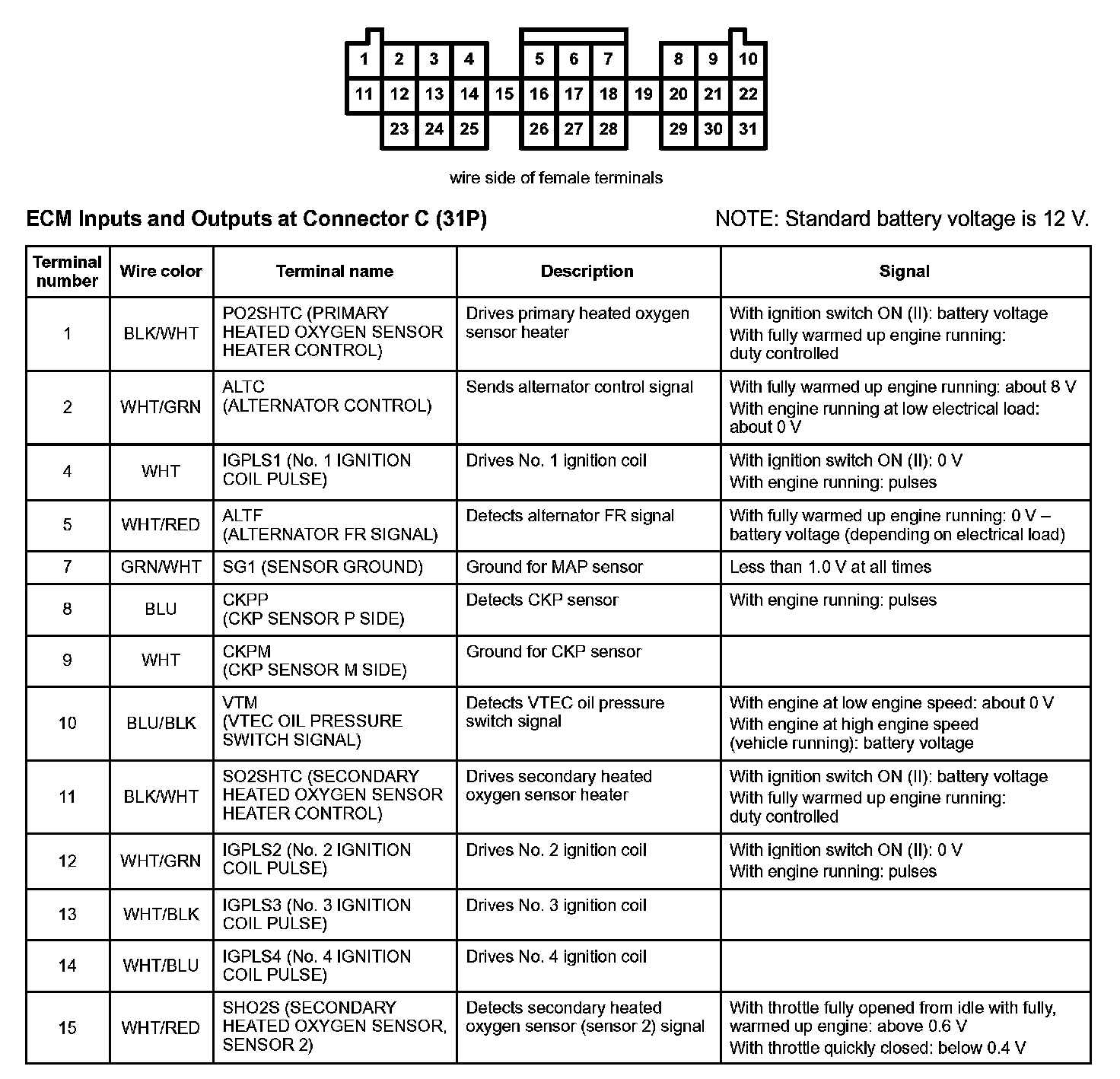 1 2 3 4 5 6 7 8 9 10
11 12 13 14 15 16 17 18 19 20 21 22
23 24 25 26 27 28 29 30 31

wire side of female terminals

ECM Inputs and Outputs at Connector C (31P)

NOTE: Standard battery voltage is 12 V.

| Terminal number | Wire color | Terminal name | Description | Signal |
|---|---|---|---|---|
| 1 | BLK/WHT | PO2SHTC (PRIMARY HEATED OXYGEN SENSOR HEATER CONTROL) | Drives primary heated oxygen sensor heater | With ignition switch ON (II): battery voltage With fully warmed up engine running: duty controlled |
| 2 | WHT/GRN | ALTC (ALTERNATOR CONTROL) | Sends alternator control signal | With fully warmed up engine running: about 8 V With engine running at low electrical load: about 0 V |
| 4 | WHT | IGPLS1 (No. 1 IGNITION COIL PULSE) | Drives No. 1 ignition coil | With ignition switch ON (II): 0 V With engine running: pulses |
| 5 | WHT/RED | ALTF (ALTERNATOR FR SIGNAL) | Detects alternator FR signal | With fully warmed up engine running: 0 V – battery voltage (depending on electrical load) |
| 7 | GRN/WHT | SG1 (SENSOR GROUND) | Ground for MAP sensor | Less than 1.0 V at all times |
| 8 | BLU | CKPP (CKP SENSOR P SIDE) | Detects CKP sensor | With engine running: pulses |
| 9 | WHT | CKPM (CKP SENSOR M SIDE) | Ground for CKP sensor | |
| 10 | BLU/BLK | VTM (VTEC OIL PRESSURE SWITCH SIGNAL) | Detects VTEC oil pressure switch signal | With engine at low engine speed: about 0 V With engine at high engine speed (vehicle running): battery voltage |
| 11 | BLK/WHT | SO2SHTC (SECONDARY HEATED OXYGEN SENSOR HEATER CONTROL) | Drives secondary heated oxygen sensor heater | With ignition switch ON (II): battery voltage With fully warmed up engine running: duty controlled |
| 12 | WHT/GRN | IGPLS2 (No. 2 IGNITION COIL PULSE) | Drives No. 2 ignition coil | With ignition switch ON (II): 0 V With engine running: pulses |
| 13 | WHT/BLK | IGPLS3 (No. 3 IGNITION COIL PULSE) | Drives No. 3 ignition coil | |
| 14 | WHT/BLU | IGPLS4 (No. 4 IGNITION COIL PULSE) | Drives No. 4 ignition coil | |
| 15 | WHT/RED | SHO2S (SECONDARY HEATED OXYGEN SENSOR, SENSOR 2) | Detects secondary heated oxygen sensor (sensor 2) signal | With throttle fully opened from idle with fully, warmed up engine: above 0.6 V With throttle quickly closed: below 0.4 V |